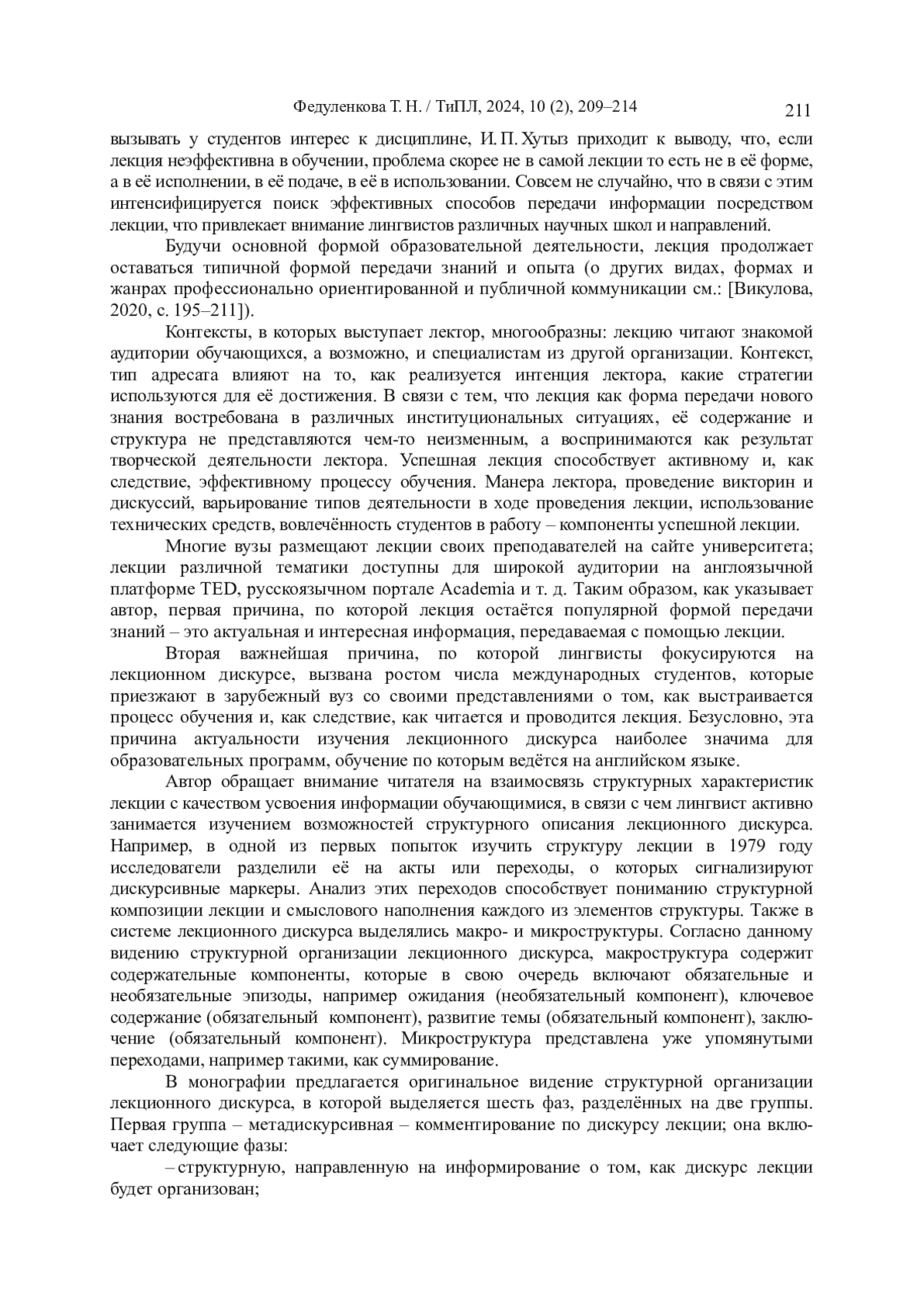 Федуленкова Т. Н. / ТиПЛ, 2024, 10 (2), 209–214 211

вызывать у студентов интерес к дисциплине, И. П. Хутыз приходит к выводу, что, если лекция неэффективна в обучении, проблема скорее не в самой лекции то есть не в её форме, а в её исполнении, в её подаче, в её в использовании. Совсем не случайно, что в связи с этим интенсифицируется поиск эффективных способов передачи информации посредством лекции, что привлекает внимание лингвистов различных научных школ и направлений.

Будучи основной формой образовательной деятельности, лекция продолжает оставаться типичной формой передачи знаний и опыта (о других видах, формах и жанрах профессионально ориентированной и публичной коммуникации см.: [Викулова, 2020, с. 195–211]).

Контексты, в которых выступает лектор, многообразны: лекцию читают знакомой аудитории обучающихся, а возможно, и специалистам из другой организации. Контекст, тип адресата влияют на то, как реализуется интенция лектора, какие стратегии используются для её достижения. В связи с тем, что лекция как форма передачи нового знания востребована в различных институциональных ситуациях, её содержание и структура не представляются чем-то неизменным, а воспринимаются как результат творческой деятельности лектора. Успешная лекция способствует активному и, как следствие, эффективному процессу обучения. Манера лектора, проведение викторин и дискуссий, варьирование типов деятельности в ходе проведения лекции, использование технических средств, вовлечённость студентов в работу – компоненты успешной лекции.

Многие вузы размещают лекции своих преподавателей на сайте университета; лекции различной тематики доступны для широкой аудитории на англоязычной платформе TED, русскоязычном портале Academia и т. д. Таким образом, как указывает автор, первая причина, по которой лекция остаётся популярной формой передачи знаний – это актуальная и интересная информация, передаваемая с помощью лекции.

Вторая важнейшая причина, по которой лингвисты фокусируются на лекционном дискурсе, вызвана ростом числа международных студентов, которые приезжают в зарубежный вуз со своими представлениями о том, как выстраивается процесс обучения и, как следствие, как читается и проводится лекция. Безусловно, эта причина актуальности изучения лекционного дискурса наиболее значима для образовательных программ, обучение по которым ведётся на английском языке.

Автор обращает внимание читателя на взаимосвязь структурных характеристик лекции с качеством усвоения информации обучающимися, в связи с чем лингвист активно занимается изучением возможностей структурного описания лекционного дискурса. Например, в одной из первых попыток изучить структуру лекции в 1979 году исследователи разделили её на акты или переходы, о которых сигнализируют дискурсивные маркеры. Анализ этих переходов способствует пониманию структурной композиции лекции и смыслового наполнения каждого из элементов структуры. Также в системе лекционного дискурса выделялись макро- и микроструктуры. Согласно данному видению структурной организации лекционного дискурса, макроструктура содержит содержательные компоненты, которые в свою очередь включают обязательные и необязательные эпизоды, например ожидания (необязательный компонент), ключевое содержание (обязательный компонент), развитие темы (обязательный компонент), заключение (обязательный компонент). Микроструктура представлена уже упомянутыми переходами, например такими, как суммирование.

В монографии предлагается оригинальное видение структурной организации лекционного дискурса, в которой выделяется шесть фаз, разделённых на две группы. Первая группа – метадискурсивная – комментирование по дискурсу лекции; она включает следующие фазы:

– структурную, направленную на информирование о том, как дискурс лекции будет организован;